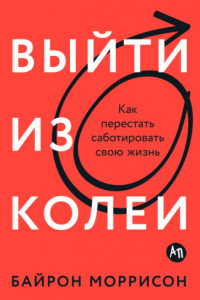 ВЫЙТИ
ИЗ
КОЛЕИ

Как перестать саботировать свою жизнь

АП

БАЙРОН МОРРИСОН